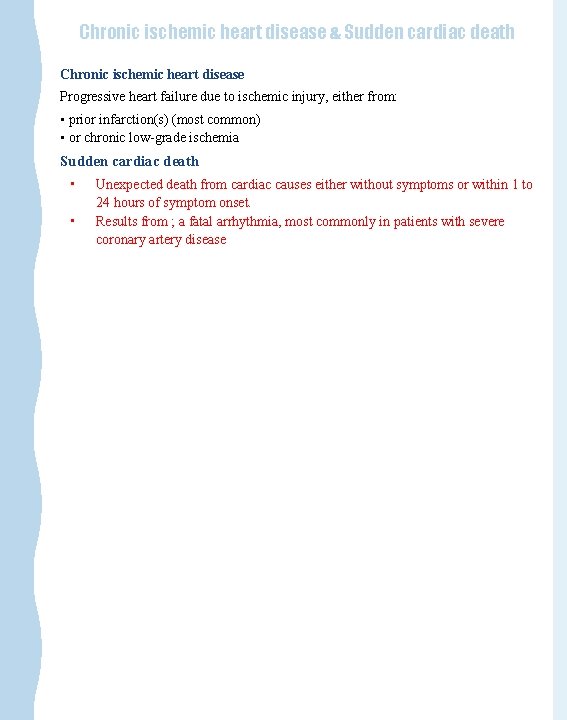 Chronic ischemic heart disease & Sudden cardiac death

Chronic ischemic heart disease

Progressive heart failure due to ischemic injury, either from:

▪ prior infarction(s) (most common)
▪ or chronic low-grade ischemia

Sudden cardiac death

▪ Unexpected death from cardiac causes either without symptoms or within 1 to 24 hours of symptom onset.
▪ Results from ; a fatal arrhythmia, most commonly in patients with severe coronary artery disease